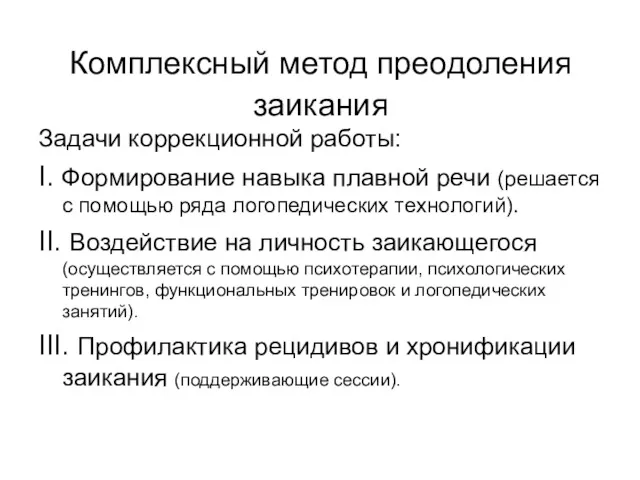 Комплексный метод преодоления заикания

Задачи коррекционной работы:

I. Формирование навыка плавной речи (решается с помощью ряда логопедических технологий).

II. Воздействие на личность заикающегося (осуществляется с помощью психотерапии, психологических тренингов, функциональных тренировок и логопедических занятий).

III. Профилактика рецидивов и хронификации заикания (поддерживающие сессии).